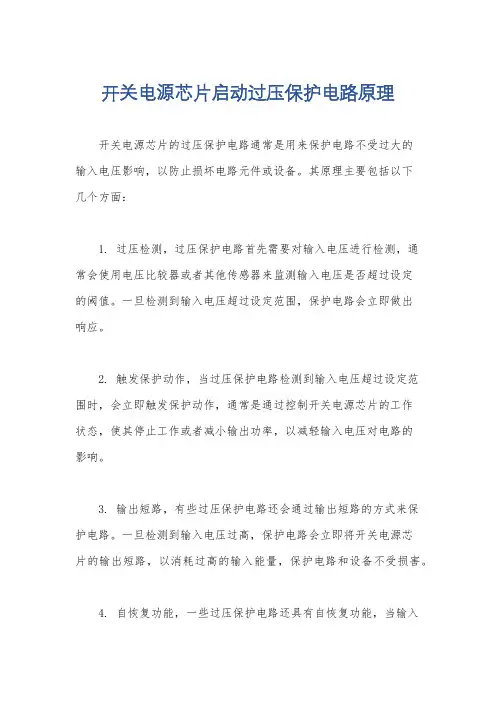 开关电源芯片启动过压保护电路原理

开关电源芯片的过压保护电路通常是用来保护电路不受过大的输入电压影响，以防止损坏电路元件或设备。其原理主要包括以下几个方面：

1. 过压检测，过压保护电路首先需要对输入电压进行检测，通常会使用电压比较器或者其他传感器来监测输入电压是否超过设定的阈值。一旦检测到输入电压超过设定范围，保护电路会立即做出响应。

2. 触发保护动作，当过压保护电路检测到输入电压超过设定范围时，会立即触发保护动作，通常是通过控制开关电源芯片的工作状态，使其停止工作或者减小输出功率，以减轻输入电压对电路的影响。

3. 输出短路，有些过压保护电路还会通过输出短路的方式来保护电路。一旦检测到输入电压过高，保护电路会立即将开关电源芯片的输出短路，以消耗过高的输入能量，保护电路和设备不受损害。

4. 自恢复功能，一些过压保护电路还具有自恢复功能，当输入